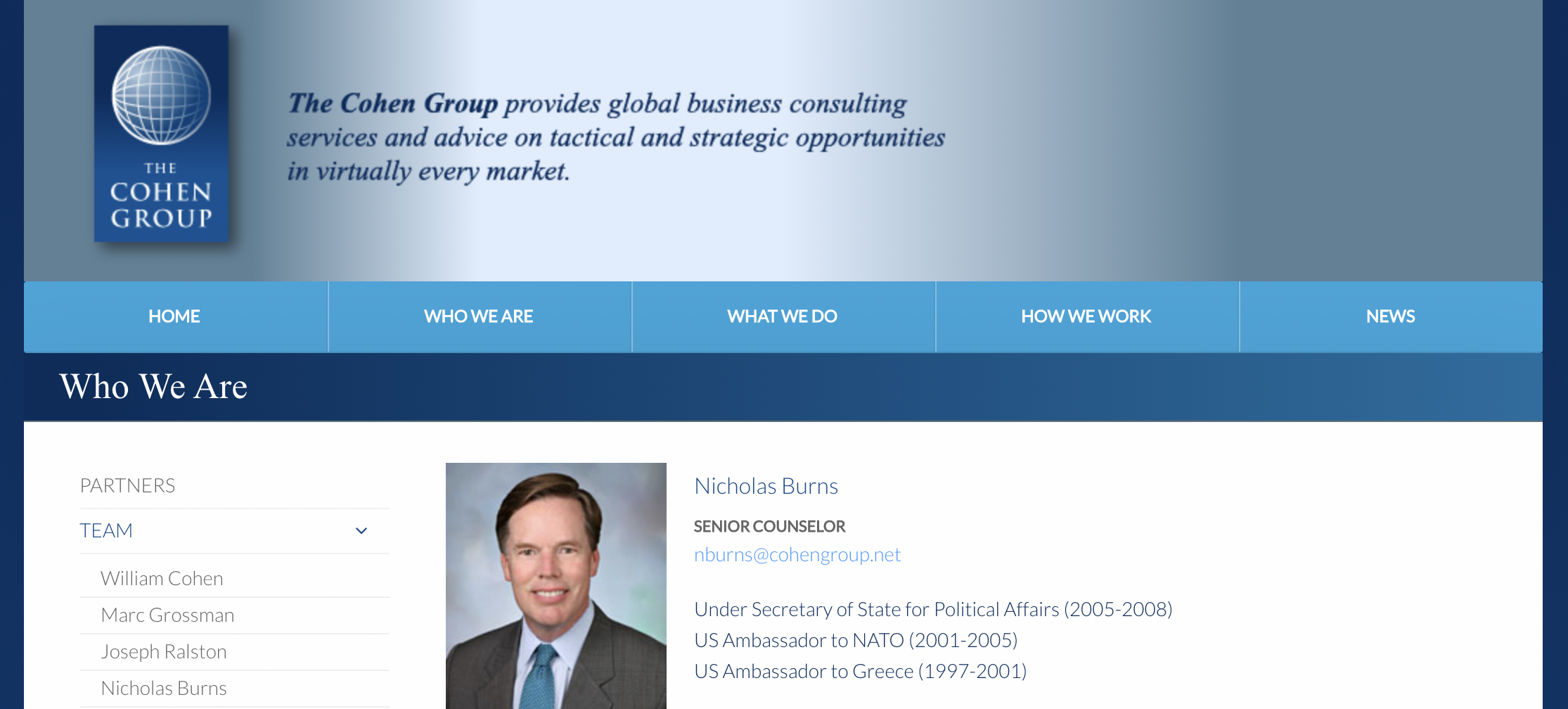 THE
COHEN
GROUP

The Cohen Group provides global business consulting services and advice on tactical and strategic opportunities in virtually every market.

HOME
WHO WE ARE
WHAT WE DO
HOW WE WORK
NEWS

Who We Are

PARTNERS
TEAM
William Cohen
Marc Grossman
Joseph Ralston
Nicholas Burns

Nicholas Burns

SENIOR COUNSELOR

nburns@cohengroup.net

Under Secretary of State for Political Affairs (2005-2008)
US Ambassador to NATO (2001-2005)
US Ambassador to Greece (1997-2001)